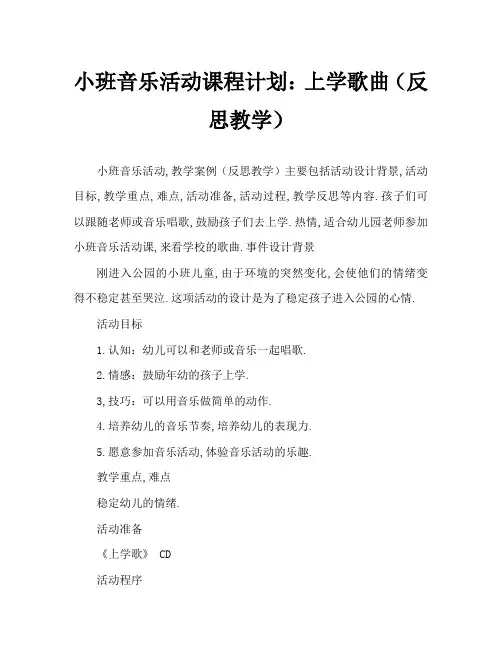 小班音乐活动课程计划：上学歌曲（反思教学）

小班音乐活动,教学案例（反思教学）主要包括活动设计背景,活动目标,教学重点,难点,活动准备,活动过程,教学反思等内容.孩子们可以跟随老师或音乐唱歌,鼓励孩子们去上学.热情,适合幼儿园老师参加小班音乐活动课,来看学校的歌曲.事件设计背景

刚进入公园的小班儿童,由于环境的突然变化,会使他们的情绪变得不稳定甚至哭泣.这项活动的设计是为了稳定孩子进入公园的心情.

活动目标

1.认知：幼儿可以和老师或音乐一起唱歌.

2.情感：鼓励年幼的孩子上学.

3,技巧：可以用音乐做简单的动作.

4.培养幼儿的音乐节奏,培养幼儿的表现力.

5.愿意参加音乐活动,体验音乐活动的乐趣.

教学重点,难点

稳定幼儿的情绪.

活动准备

《上学歌》 CD

活动程序